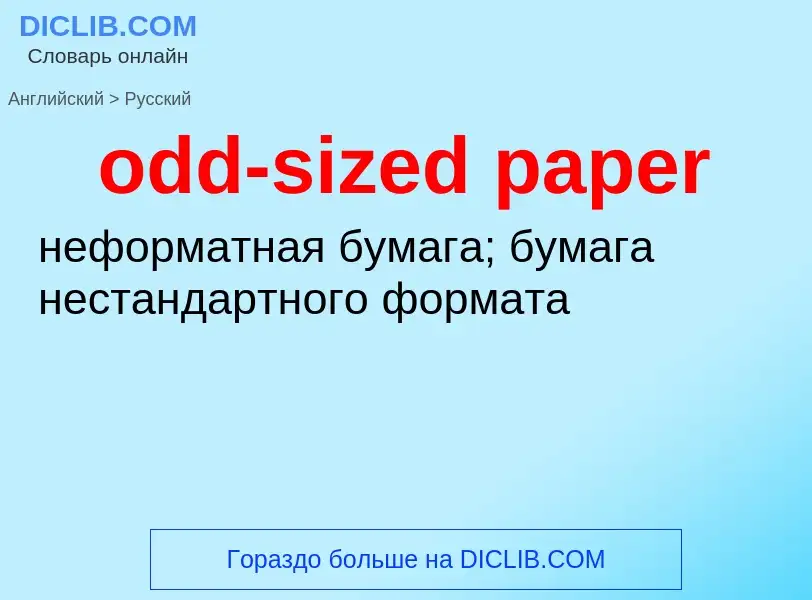 DICLIB.COM
Словарь онлайн

Английский > Русский

odd-sized paper

неформатная бумага; бумага нестандартного формата

Гораздо больше на DICLIB.COM